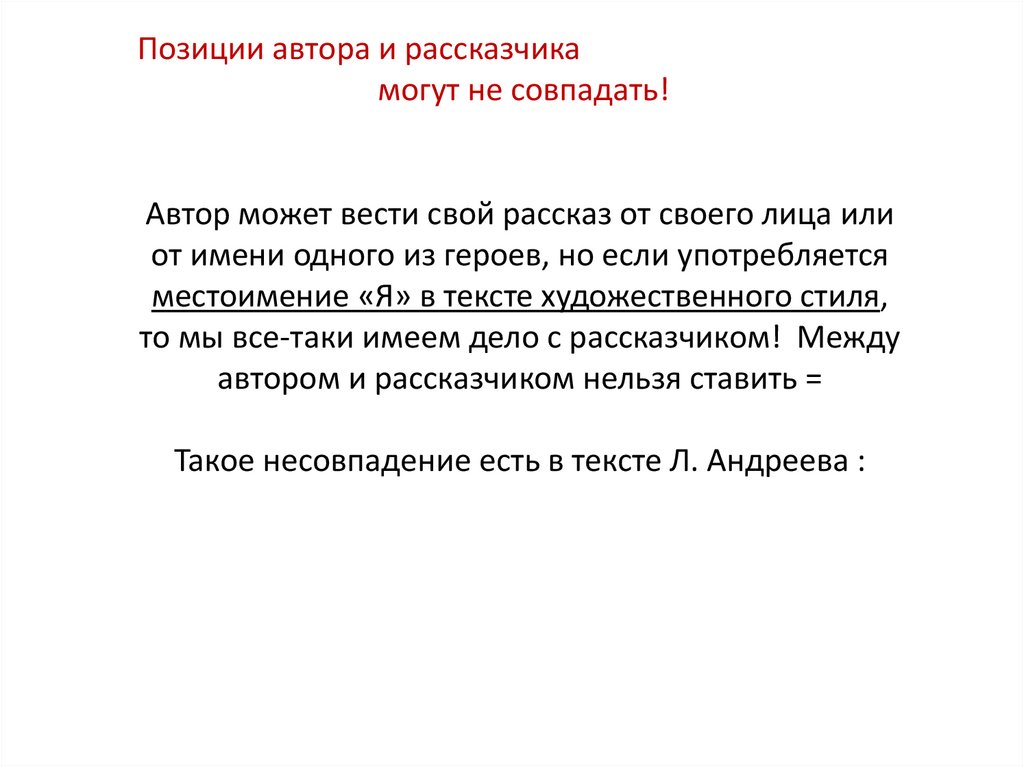 Позиции автора и рассказчика могут не совпадать!

Автор может вести свой рассказ от своего лица или от имени одного из героев, но если употребляется местоимение «Я» в тексте художественного стиля, то мы все-таки имеем дело с рассказчиком! Между автором и рассказчиком нельзя ставить =

Такое несовпадение есть в тексте Л. Андреева :